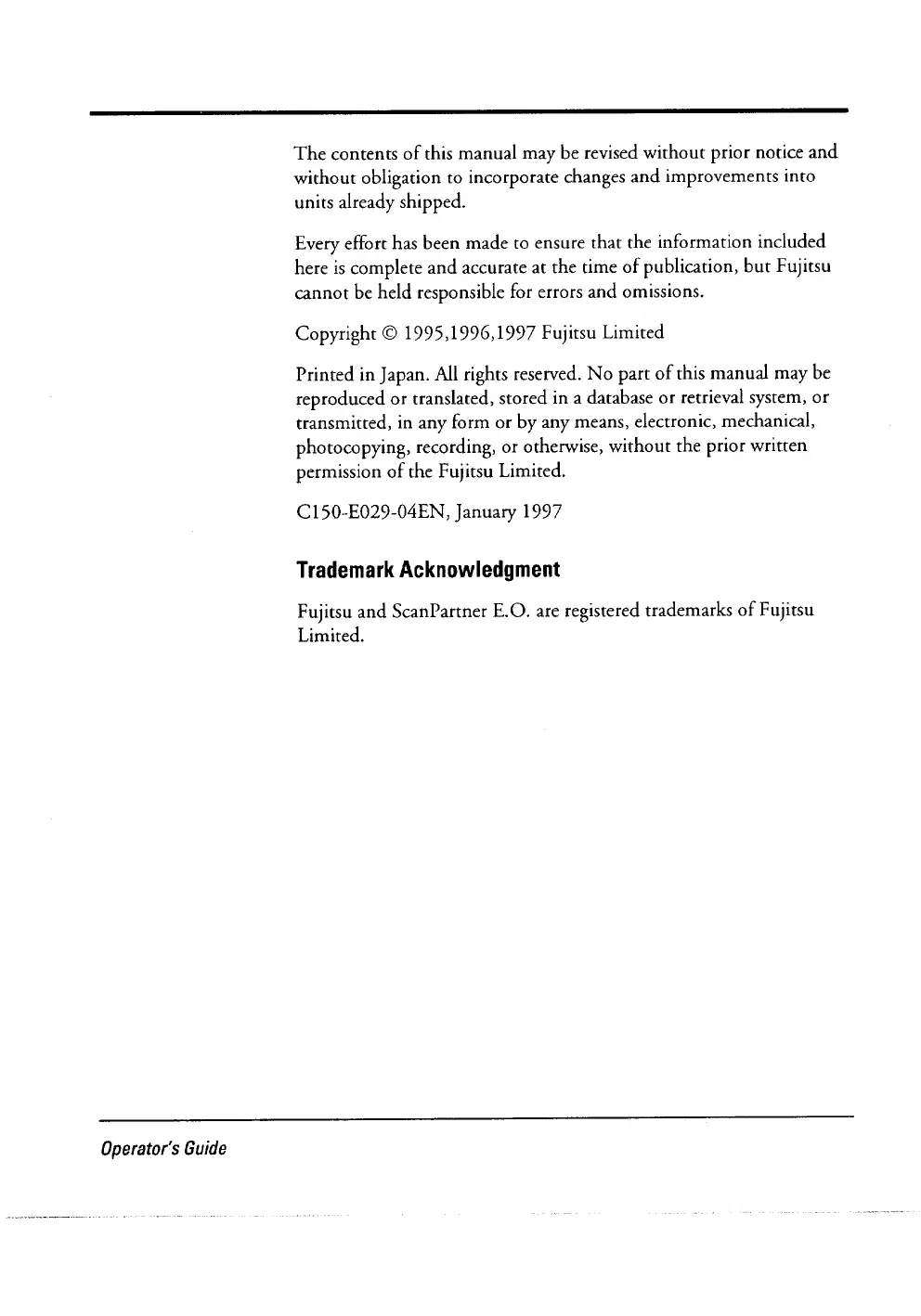 The contents of this manual may be revised without prior notice and without obligation to incorporate changes and improvements into units already shipped.

Every effort has been made to ensure that the information included here is complete and accurate at the time of publication, but Fujitsu cannot be held responsible for errors and omissions.

Copyright © 1995,1996,1997 Fujitsu Limited

Printed in Japan. All rights reserved. No part of this manual may be reproduced or translated, stored in a database or retrieval system, or transmitted, in any form or by any means, electronic, mechanical, photocopying, recording, or otherwise, without the prior written permission of the Fujitsu Limited.

C150-E029-04EN, January 1997

Trademark Acknowledgment

Fujitsu and ScanPartner E.O. are registered trademarks of Fujitsu Limited.

Operator's Guide